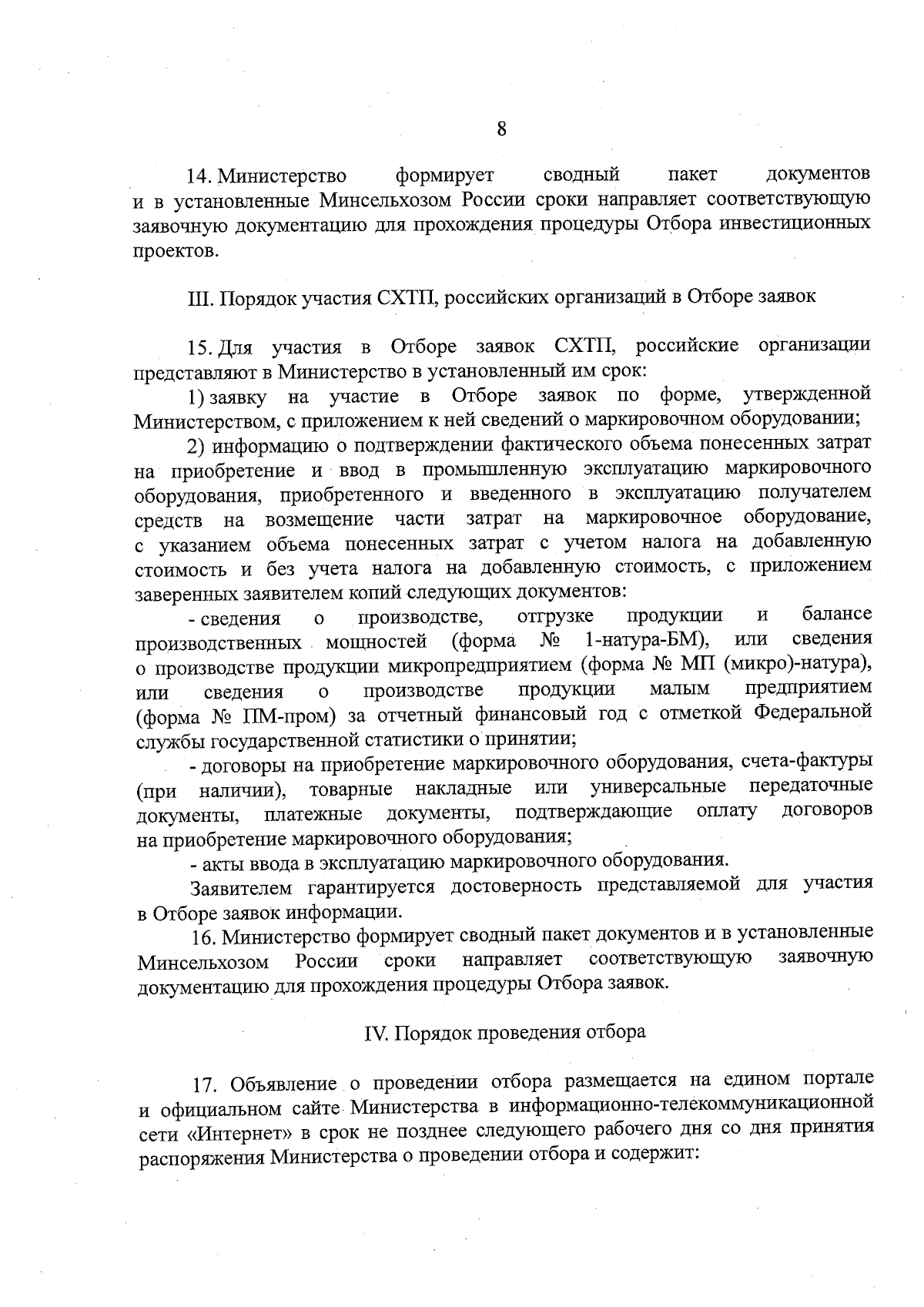 8

14. Министерство формирует сводный пакет документов и в установленные Минсельхозом России сроки направляет соответствующую заявочную документацию для прохождения процедуры Отбора инвестиционных проектов.

III. Порядок участия СХТП, российских организаций в Отборе заявок

15. Для участия в Отборе заявок СХТП, российские организации представляют в Министерство в установленный им срок:

1) заявку на участие в Отборе заявок по форме, утвержденной Министерством, с приложением к ней сведений о маркировочном оборудовании;

2) информацию о подтверждении фактического объема понесенных затрат на приобретение и ввод в промышленную эксплуатацию маркировочного оборудования, приобретенного и введенного в эксплуатацию получателем средств на возмещение части затрат на маркировочное оборудование, с указанием объема понесенных затрат с учетом налога на добавленную стоимость и без учета налога на добавленную стоимость, с приложением заверенных заявителем копий следующих документов:

- сведения о производстве, отгрузке продукции и балансе производственных мощностей (форма № 1-натура-БМ), или сведения о производстве продукции микропредприятием (форма № МП (микро)-натура), или сведения о производстве продукции малым предприятием (форма № ПМ-пром) за отчетный финансовый год с отметкой Федеральной службы государственной статистики о принятии;

- договоры на приобретение маркировочного оборудования, счета-фактуры (при наличии), товарные накладные или универсальные передаточные документы, платежные документы, подтверждающие оплату договоров на приобретение маркировочного оборудования;

- акты ввода в эксплуатацию маркировочного оборудования.

Заявителем гарантируется достоверность представляемой для участия в Отборе заявок информации.

16. Министерство формирует сводный пакет документов и в установленные Минсельхозом России сроки направляет соответствующую заявочную документацию для прохождения процедуры Отбора заявок.

IV. Порядок проведения отбора

17. Объявление о проведении отбора размещается на едином портале и официальном сайте Министерства в информационно-телекоммуникационной сети «Интернет» в срок не позднее следующего рабочего дня со дня принятия распоряжения Министерства о проведении отбора и содержит: